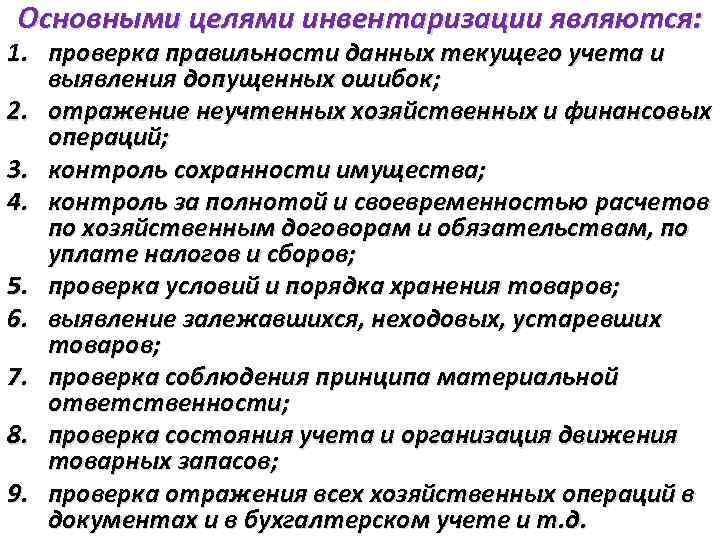 Основными целями инвентаризации являются:

1. проверка правильности данных текущего учета и выявления допущенных ошибок;
2. отражение неучтенных хозяйственных и финансовых операций;
3. контроль сохранности имущества;
4. контроль за полнотой и своевременностью расчетов по хозяйственным договорам и обязательствам, по уплате налогов и сборов;
5. проверка условий и порядка хранения товаров;
6. выявление залежавшихся, неходовых, устаревших товаров;
7. проверка соблюдения принципа материальной ответственности;
8. проверка состояния учета и организация движения товарных запасов;
9. проверка отражения всех хозяйственных операций в документах и в бухгалтерском учете и т.д.